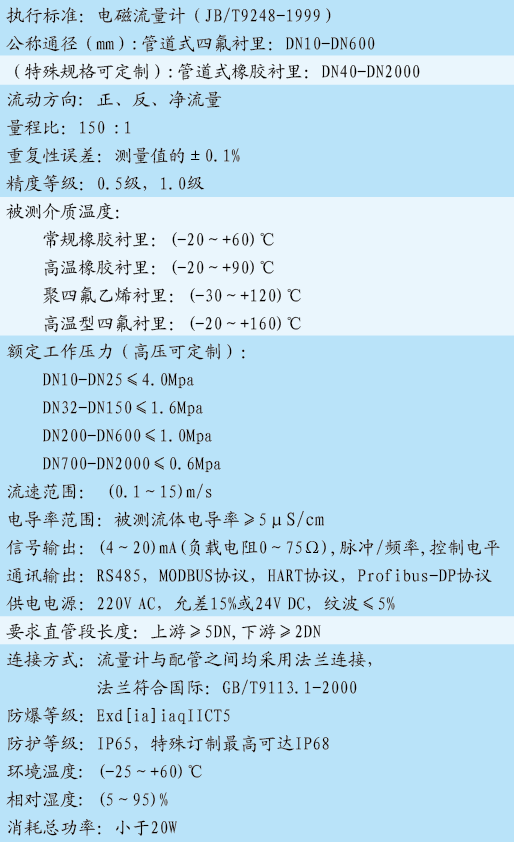 执行标准：电磁流量计（JB/T9248-1999）

公称通径（mm）：管道式四氟衬里：DN10-DN600

（特殊规格可定制）：管道式橡胶衬里：DN40-DN2000

流动方向：正、反、净流量

量程比：150：1

重复性误差：测量值的±0.1%

精度等级：0.5级，1.0级

被测介质温度：

常规橡胶衬里：(-20～+60)℃

高温橡胶衬里：(-20～+90)℃

聚四氟乙烯衬里：(-30～+120)℃

高温型四氟衬里：(-20～+160)℃

额定工作压力（高压可定制）：

DN10-DN25≤4.0Mpa

DN32-DN150≤1.6Mpa

DN200-DN600≤1.0Mpa

DN700-DN2000≤0.6Mpa

流速范围：(0.1～15)m/s

电导率范围：被测流体电导率≥5μS/cm

信号输出：(4～20)mA(负载电阻0～75Ω)，脉冲/频率，控制电平

通讯输出：RS485，MODBUS协议，HART协议，Profibus-DP协议

供电电源：220V AC，允差15%或24V DC，纹波≤5%

要求直管段长度：上游≥5DN，下游≥2DN

连接方式：流量计与配管之间均采用法兰连接，
法兰符合国际：GB/T9113.1-2000

防爆等级：Exd[ia]iaqIICT5

防护等级：IP65，特殊订制最高可达IP68

环境温度：(-25～+60)℃

相对湿度：(5～95)%

消耗总功率：小于20W